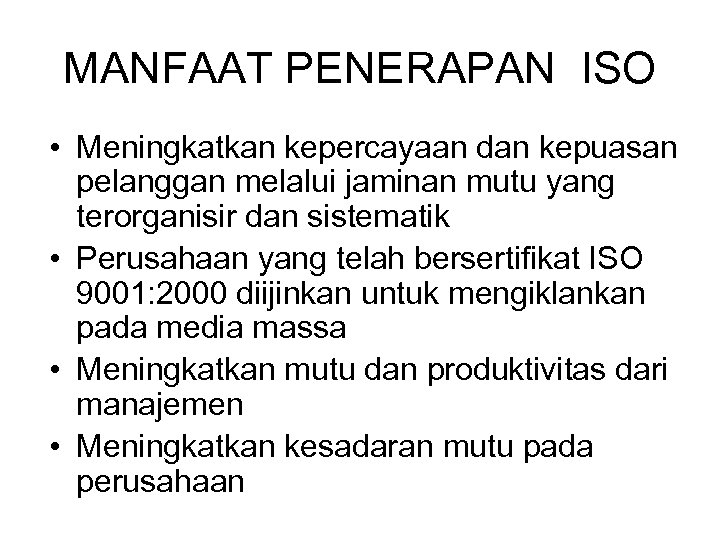 MANFAAT PENERAPAN ISO

• Meningkatkan kepercayaan dan kepuasan pelanggan melalui jaminan mutu yang terorganisir dan sistematik
• Perusahaan yang telah bersertifikat ISO 9001:2000 diijinkan untuk mengiklankan pada media massa
• Meningkatkan mutu dan produktivitas dari manajemen
• Meningkatkan kesadaran mutu pada perusahaan